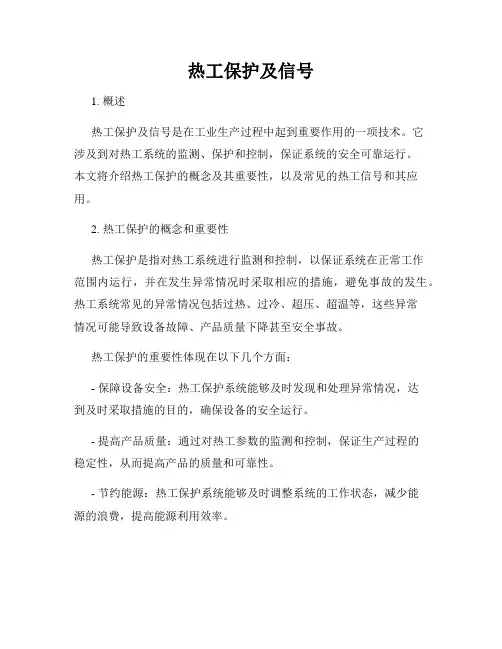 热工保护及信号

1. 概述

热工保护及信号是在工业生产过程中起到重要作用的一项技术。它涉及到对热工系统的监测、保护和控制，保证系统的安全可靠运行。本文将介绍热工保护的概念及其重要性，以及常见的热工信号和其应用。

2. 热工保护的概念和重要性

热工保护是指对热工系统进行监测和控制，以保证系统在正常工作范围内运行，并在发生异常情况时采取相应的措施，避免事故的发生。热工系统常见的异常情况包括过热、过冷、超压、超温等，这些异常情况可能导致设备故障、产品质量下降甚至安全事故。

热工保护的重要性体现在以下几个方面：

- 保障设备安全：热工保护系统能够及时发现和处理异常情况，达到及时采取措施的目的，确保设备的安全运行。

- 提高产品质量：通过对热工参数的监测和控制，保证生产过程的稳定性，从而提高产品的质量和可靠性。

- 节约能源：热工保护系统能够及时调整系统的工作状态，减少能源的浪费，提高能源利用效率。